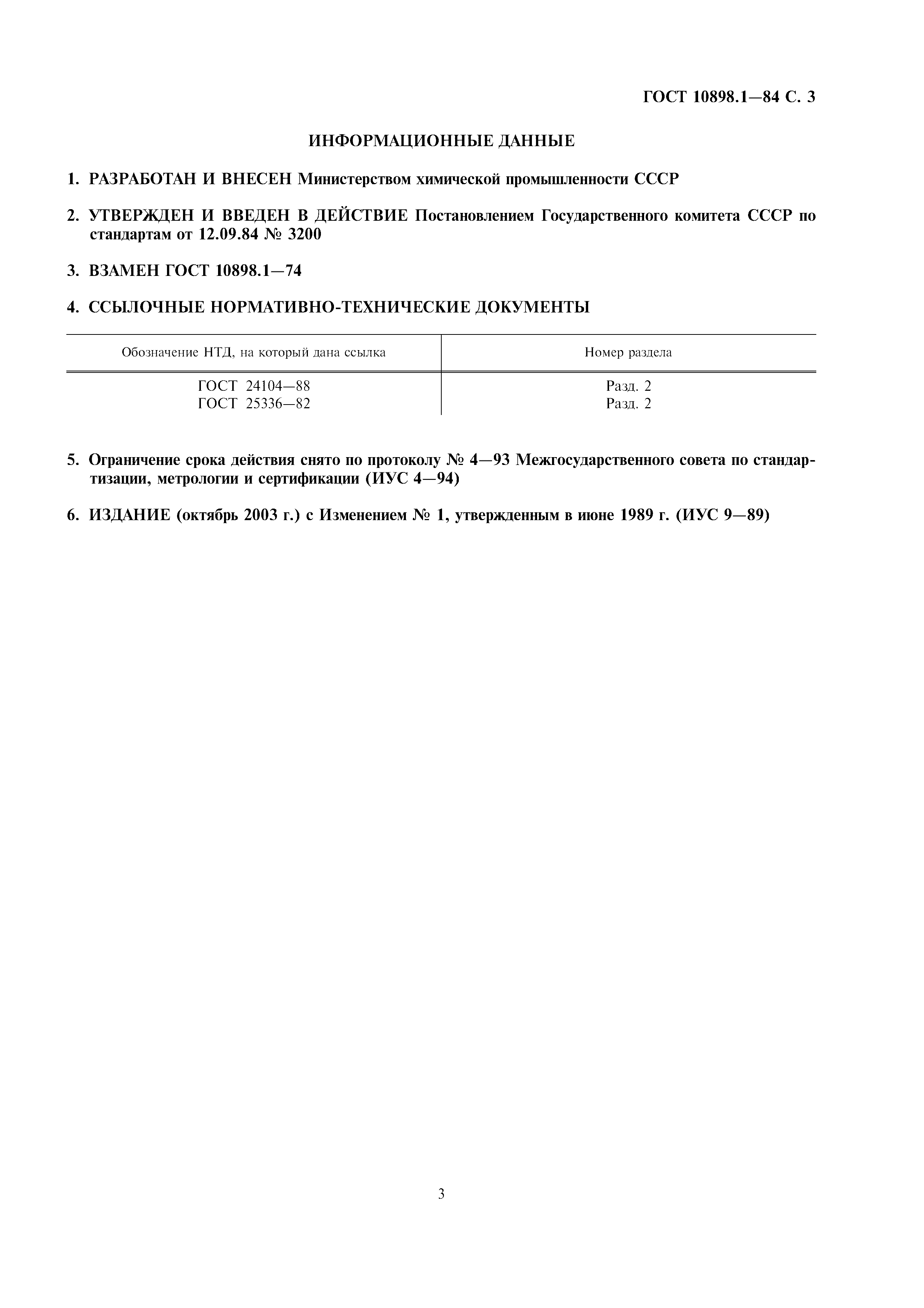 ГОСТ 10898.1—84 С. 3

ИНФОРМАЦИОННЫЕ ДАННЫЕ

1. РАЗРАБОТАН И ВНЕСЕН Министерством химической промышленности СССР

2. УТВЕРЖДЕН И ВВЕДЕН В ДЕЙСТВИЕ Постановлением Государственного комитета СССР по стандартам от 12.09.84 № 3200

3. ВЗАМЕН ГОСТ 10898.1—74

4. ССЫЛОЧНЫЕ НОРМАТИВНО-ТЕХНИЧЕСКИЕ ДОКУМЕНТЫ

| Обозначение НТД, на который дана ссылка | Номер раздела |
|---|---|
| ГОСТ 24104—88 | Разд. 2 |
| ГОСТ 25336—82 | Разд. 2 |

5. Ограничение срока действия снято по протоколу № 4—93 Межгосударственного совета по стандартизации, метрологии и сертификации (ИУС 4—94)

6. ИЗДАНИЕ (октябрь 2003 г.) с Изменением № 1, утвержденным в июне 1989 г. (ИУС 9—89)

3